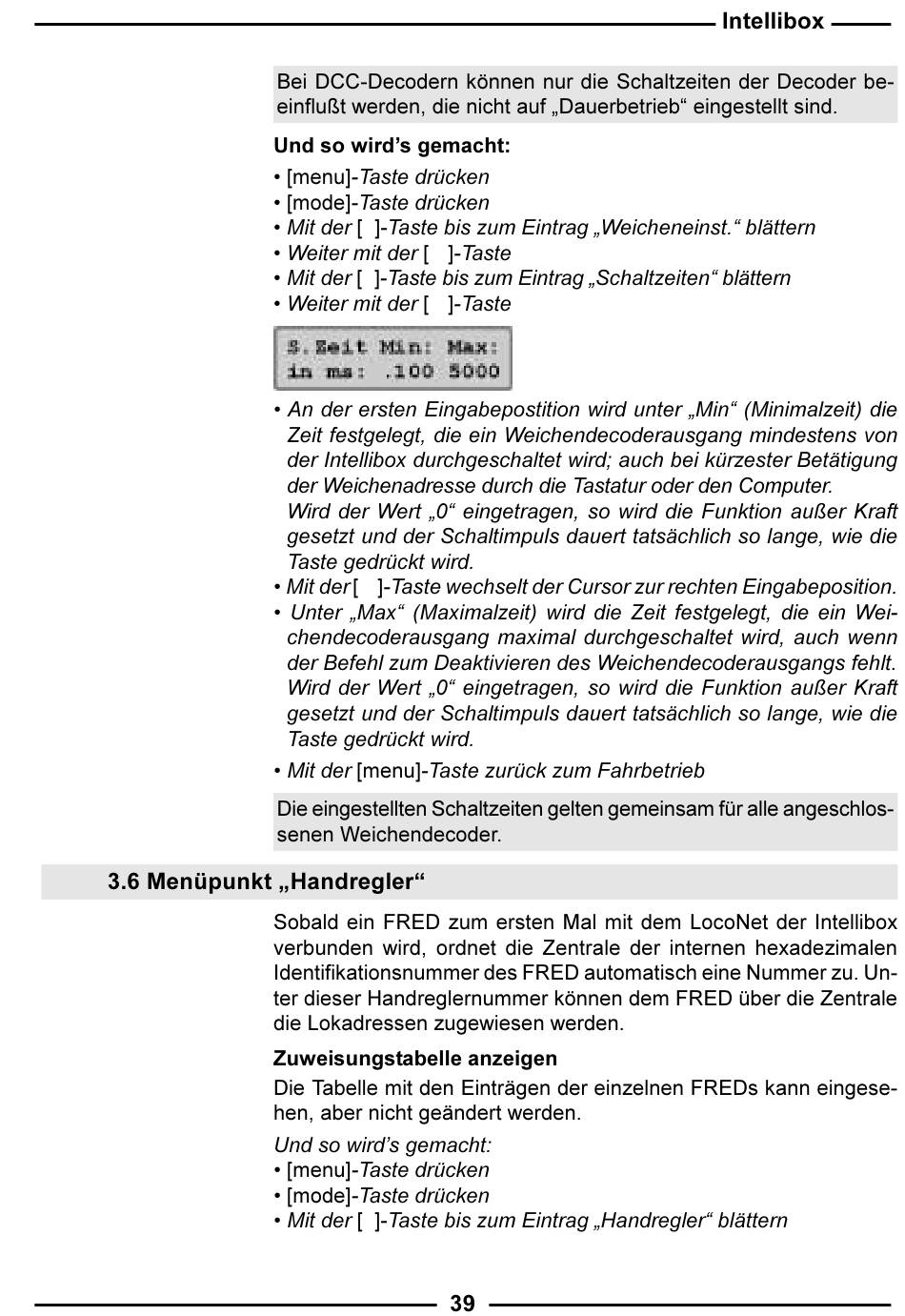 Intellibox

Bei DCC-Decodern können nur die Schaltzeiten der Decoder beeinflußt werden, die nicht auf „Dauerbetrieb“ eingestellt sind.

Und so wird’s gemacht:

• [menu]-Taste drücken
• [mode]-Taste drücken
• Mit der [ ]-Taste bis zum Eintrag „Weicheneinst.“ blättern
• Weiter mit der [ ]-Taste
• Mit der [ ]-Taste bis zum Eintrag „Schaltzeiten“ blättern
• Weiter mit der [ ]-Taste

S.Zeit Min: Max:
in ms: .100 5000

• An der ersten Eingabepostition wird unter „Min“ (Minimalzeit) die Zeit festgelegt, die ein Weichendecoderausgang mindestens von der Intellibox durchgeschaltet wird; auch bei kürzester Betätigung der Weichenadresse durch die Tastatur oder den Computer.
Wird der Wert „0“ eingetragen, so wird die Funktion außer Kraft gesetzt und der Schaltimpuls dauert tatsächlich so lange, wie die Taste gedrückt wird.
• Mit der [ ]-Taste wechselt der Cursor zur rechten Eingabeposition.
• Unter „Max“ (Maximalzeit) wird die Zeit festgelegt, die ein Weichendecoderausgang maximal durchgeschaltet wird, auch wenn der Befehl zum Deaktivieren des Weichendecoderausgangs fehlt. Wird der Wert „0“ eingetragen, so wird die Funktion außer Kraft gesetzt und der Schaltimpuls dauert tatsächlich so lange, wie die Taste gedrückt wird.
• Mit der [menu]-Taste zurück zum Fahrbetrieb

Die eingestellten Schaltzeiten gelten gemeinsam für alle angeschlossenen Weichendecoder.

3.6 Menüpunkt „Handregler“

Sobald ein FRED zum ersten Mal mit dem LocoNet der Intellibox verbunden wird, ordnet die Zentrale der internen hexadezimalen Identifikationsnummer des FRED automatisch eine Nummer zu. Unter dieser Handreglernummer können dem FRED über die Zentrale die Lokadressen zugewiesen werden.

Zuweisungstabelle anzeigen

Die Tabelle mit den Einträgen der einzelnen FREDs kann eingesehen, aber nicht geändert werden.

Und so wird’s gemacht:
• [menu]-Taste drücken
• [mode]-Taste drücken
• Mit der [ ]-Taste bis zum Eintrag „Handregler“ blättern

39